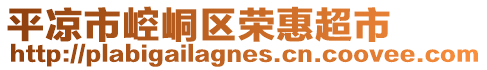 平凉市崆峒区荣惠超市
http://plabigailagnes.cn.coovee.com